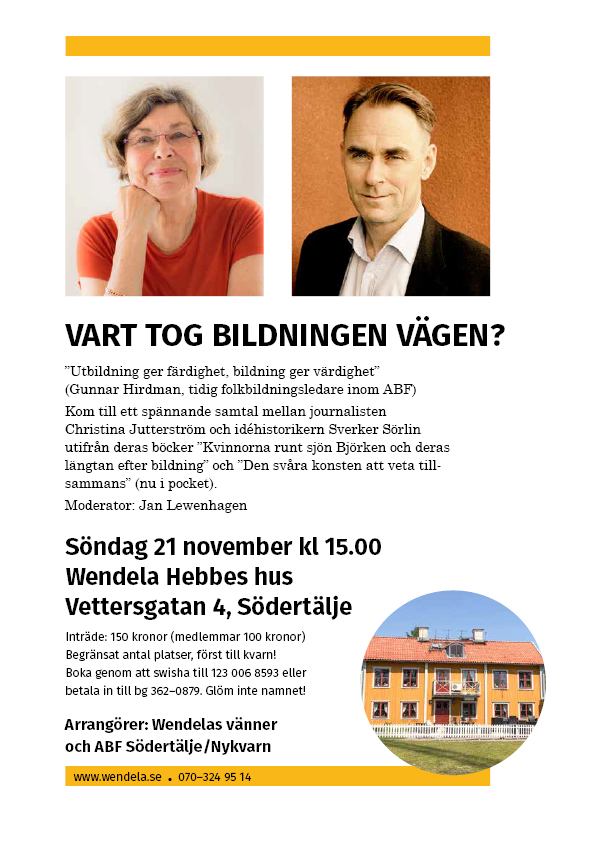 VART TOG BILDNINGEN VÄGEN?

”Utbildning ger färdighet, bildning ger värdighet” (Gunnar Hirdman, tidig folkbildningsledare inom ABF)

Kom till ett spännande samtal mellan journalisten Christina Jutterström och idéhistorikern Sverker Sörlin utifrån deras böcker ”Kvinnorna runt sjön Björken och deras längtan efter bildning” och ”Den svåra konsten att veta tillsammans” (nu i pocket).

Moderator: Jan Lewenhagen

Söndag 21 november kl 15.00
Wendela Hebbes hus
Vettersgatan 4, Södertälje

Inträde: 150 kronor (medlemmar 100 kronor)
Begränsat antal platser, först till kvarn!
Boka genom att swisha till 123 006 8593 eller betala in till bg 362–0879. Glöm inte namnet!

Arrangörer: Wendelas vänner och ABF Södertälje/Nykvarn

www.wendela.se • 070–324 95 14